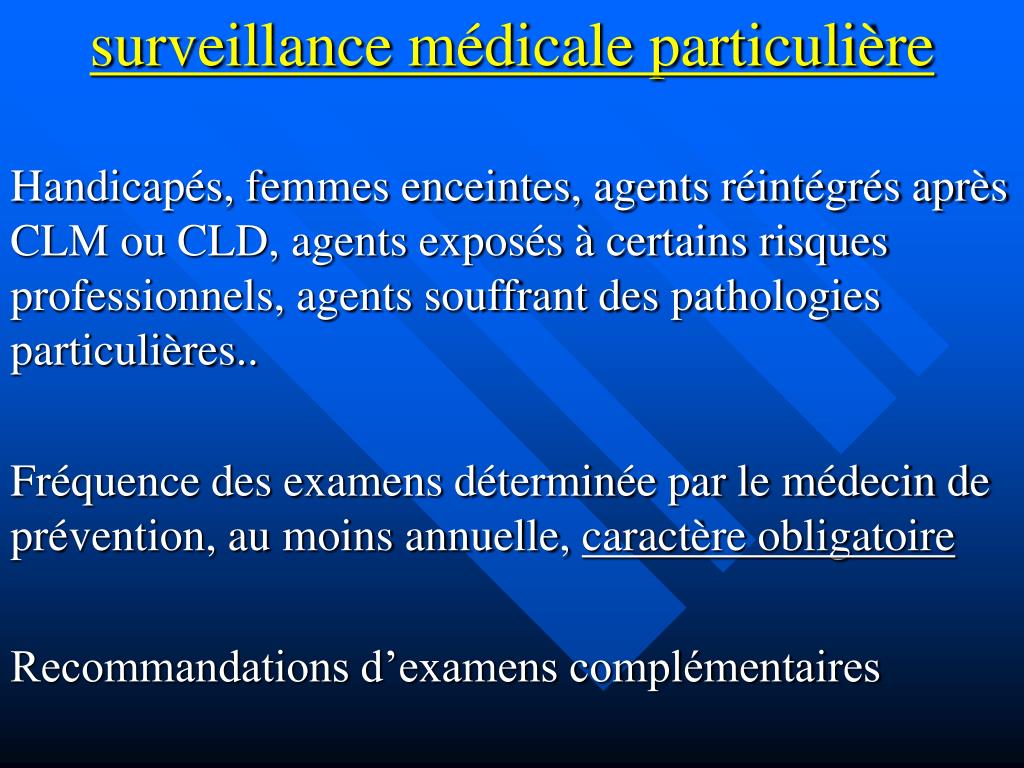 surveillance médicale particulière

Handicapés, femmes enceintes, agents réintégrés après CLM ou CLD, agents exposés à certains risques professionnels, agents souffrant des pathologies particulières..

Fréquence des examens déterminée par le médecin de prévention, au moins annuelle, caractère obligatoire

Recommandations d’examens complémentaires